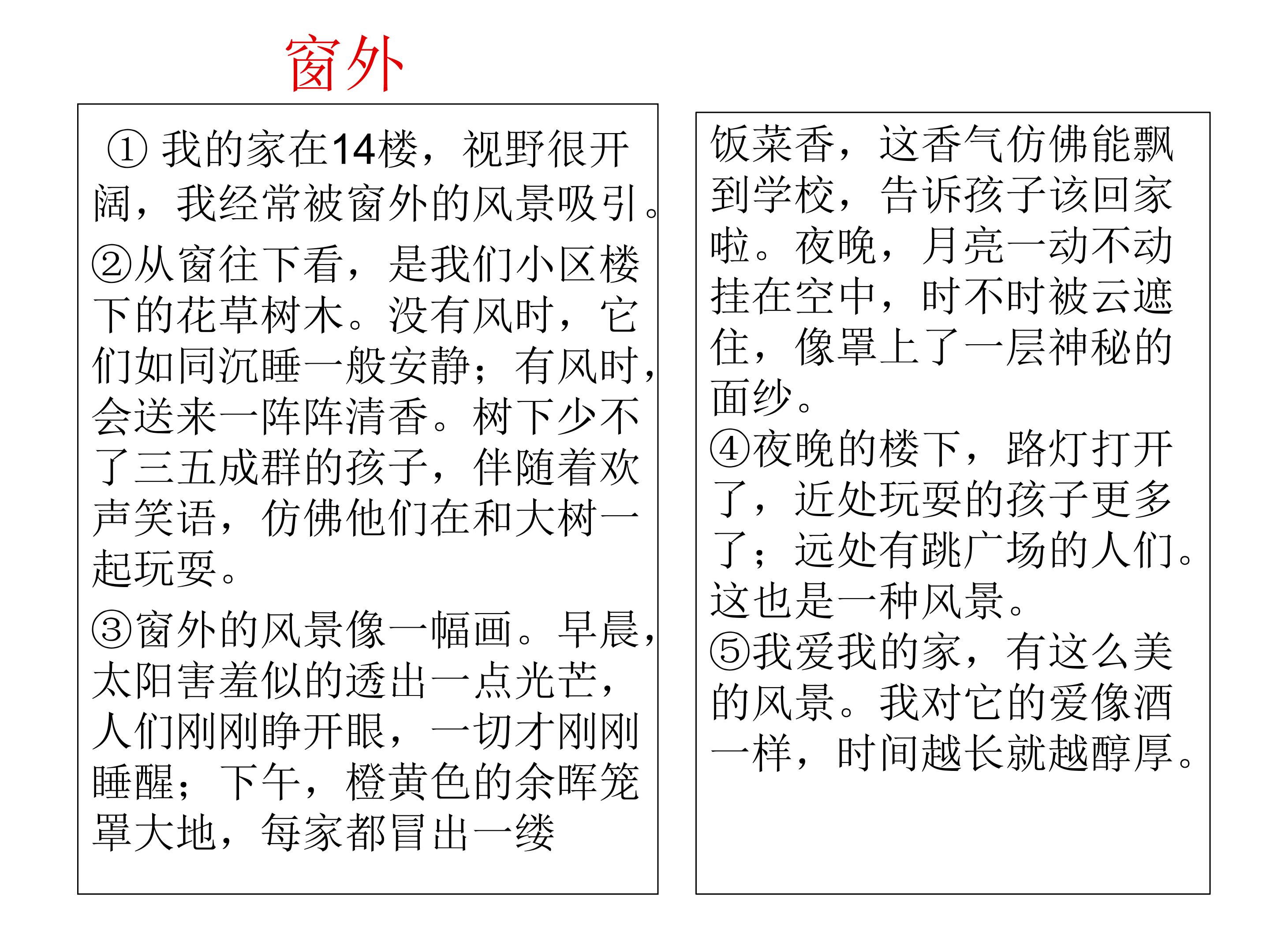 窗外

①我的家在14楼，视野很开阔，我经常被窗外的风景吸引。

②从窗往下看，是我们小区楼下的花草树木。没有风时，它们如同沉睡一般安静；有风时，会送来一阵阵清香。树下少不了三五成群的孩子，伴随着欢声笑语，仿佛他们在和大树一起玩耍。

③窗外的风景像一幅画。早晨，太阳害羞似的透出一点光芒，人们刚刚睁开眼，一切才刚刚睡醒；下午，橙黄色的余晖笼罩大地，每家都冒出一缕饭菜香，这香气仿佛能飘到学校，告诉孩子该回家啦。夜晚，月亮一动不动挂在空中，时不时被云遮住，像罩上了一层神秘的面纱。

④夜晚的楼下，路灯打开了，近处玩耍的孩子更多了；远处有跳广场的人们。这也是一种风景。

⑤我爱我的家，有这么美的风景。我对它的爱像酒一样，时间越长就越醇厚。